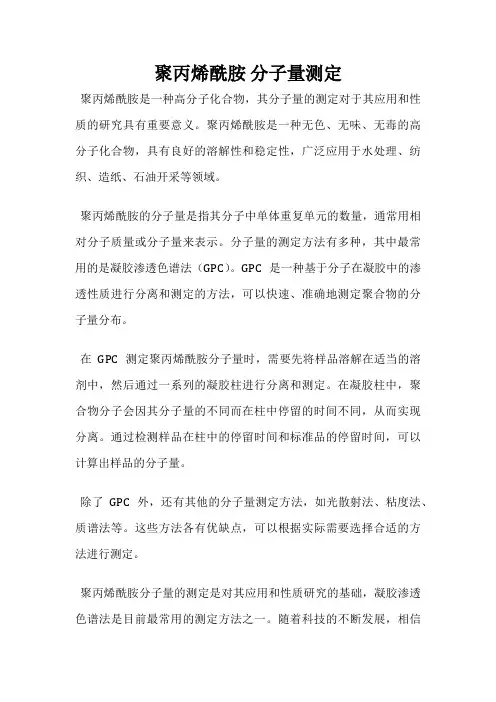 聚丙烯酰胺 分子量测定

聚丙烯酰胺是一种高分子化合物，其分子量的测定对于其应用和性质的研究具有重要意义。聚丙烯酰胺是一种无色、无味、无毒的高分子化合物，具有良好的溶解性和稳定性，广泛应用于水处理、纺织、造纸、石油开采等领域。

聚丙烯酰胺的分子量是指其分子中单体重复单元的数量，通常用相对分子质量或分子量来表示。分子量的测定方法有多种，其中最常用的是凝胶渗透色谱法（GPC）。GPC 是一种基于分子在凝胶中的渗透性质进行分离和测定的方法，可以快速、准确地测定聚合物的分子量分布。

在 GPC 测定聚丙烯酰胺分子量时，需要先将样品溶解在适当的溶剂中，然后通过一系列的凝胶柱进行分离和测定。在凝胶柱中，聚合物分子会因其分子量的不同而在柱中停留的时间不同，从而实现分离。通过检测样品在柱中的停留时间和标准品的停留时间，可以计算出样品的分子量。

除了 GPC 外，还有其他的分子量测定方法，如光散射法、粘度法、质谱法等。这些方法各有优缺点，可以根据实际需要选择合适的方法进行测定。

聚丙烯酰胺分子量的测定是对其应用和性质研究的基础，凝胶渗透色谱法是目前最常用的测定方法之一。随着科技的不断发展，相信